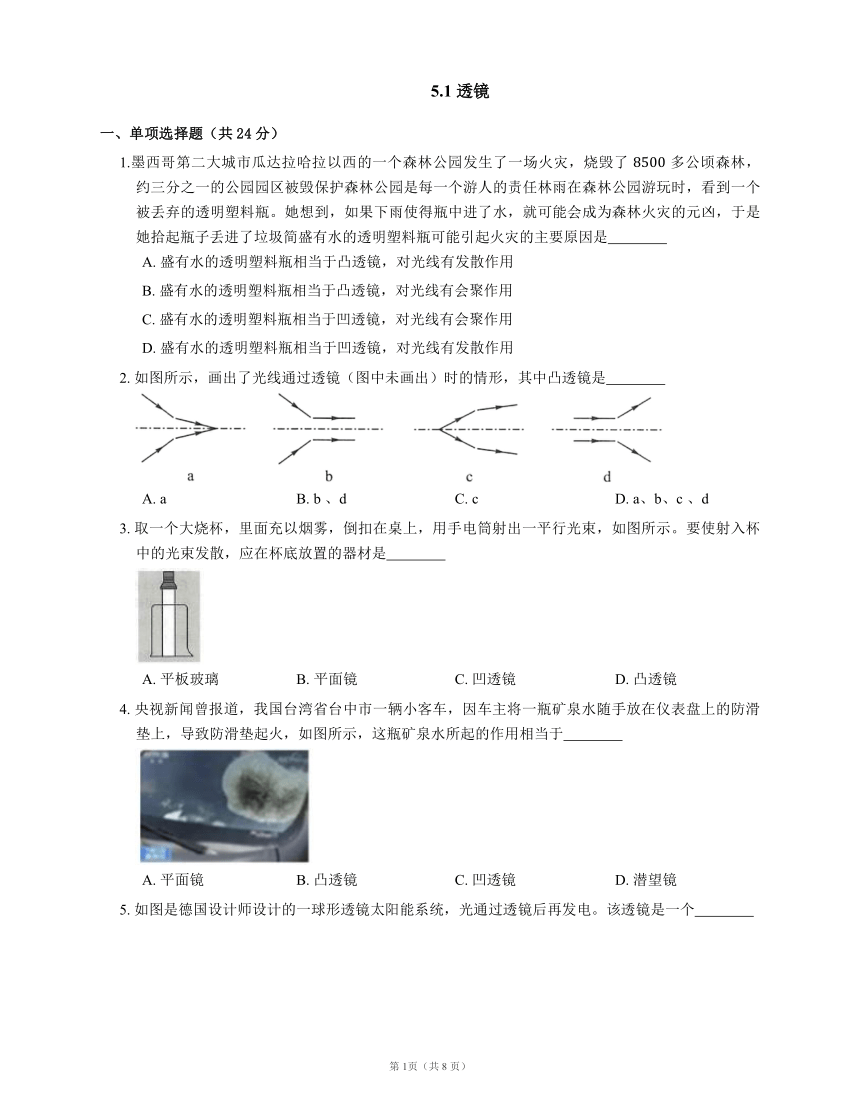 5.1 透镜

一、单项选择题（共 24 分）

1.墨西哥第二大城市瓜达拉哈拉以西的一个森林公园发生了一场火灾，烧毁了 8500 多公顷森林，约三分之一的公园园区被毁保护森林公园是每一个游人的责任林雨在森林公园游玩时，看到一个被丢弃的透明塑料瓶。她想到，如果下雨使得瓶中进了水，就可能会成为森林火灾的元凶，于是她拾起瓶子丢进了垃圾筒盛有水的透明塑料瓶可能引起火灾的主要原因是________

A. 盛有水的透明塑料瓶相当于凸透镜，对光线有发散作用

B. 盛有水的透明塑料瓶相当于凸透镜，对光线有会聚作用

C. 盛有水的透明塑料瓶相当于凹透镜，对光线有会聚作用

D. 盛有水的透明塑料瓶相当于凹透镜，对光线有发散作用

2. 如图所示，画出了光线通过透镜（图中未画出）时的情形，其中凸透镜是________

a b c d

A. a B. b 、d C. c D. a、b、c 、d

3. 取一个大烧杯，里面充以烟雾，倒扣在桌上，用手电筒射出一平行光束，如图所示。要使射入杯中的光束发散，应在杯底放置的器材是________

A. 平板玻璃 B. 平面镜 C. 凹透镜 D. 凸透镜

4. 央视新闻曾报道，我国台湾省台中市一辆小客车，因车主将一瓶矿泉水随手放在仪表盘上的防滑垫上，导致防滑垫起火，如图所示，这瓶矿泉水所起的作用相当于________

A. 平面镜 B. 凸透镜 C. 凹透镜 D. 潜望镜

5. 如图是德国设计师设计的一球形透镜太阳能系统，光通过透镜后再发电。该透镜是一个________

第 1页（共 8 页）